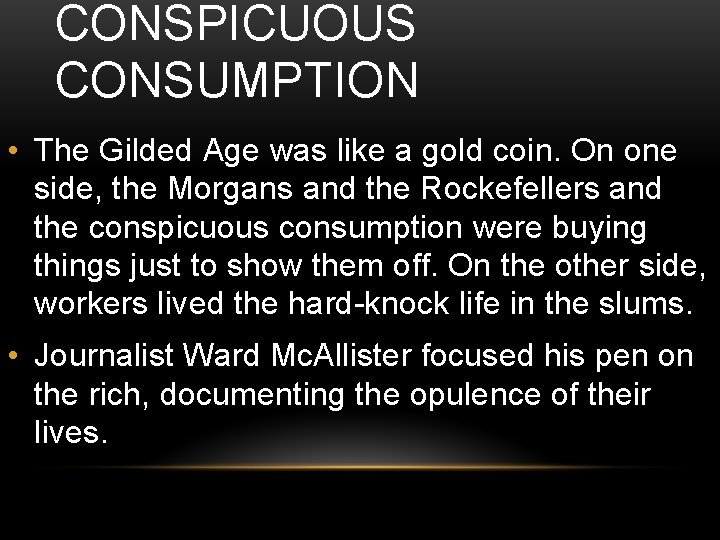 CONSPICUOUS CONSUMPTION

• The Gilded Age was like a gold coin. On one side, the Morgans and the Rockefellers and the conspicuous consumption were buying things just to show them off. On the other side, workers lived the hard-knock life in the slums.

• Journalist Ward McAllister focused his pen on the rich, documenting the opulence of their lives.